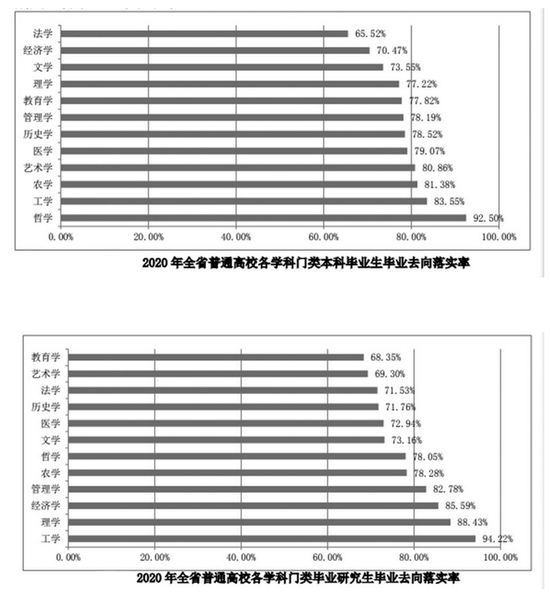 法学 65.52%
经济学 70.47%
文学 73.55%
理学 77.22%
教育学 77.82%
管理学 78.19%
历史学 78.52%
医学 79.07%
艺术学 80.86%
农学 81.38%
工学 83.55%
哲学 92.50%

0.00% 20.00% 40.00% 60.00% 80.00% 100.00%

2020 年全省普通高校各学科门类本科毕业生毕业去向落实率

教育学 68.35%
艺术学 69.30%
法学 71.53%
历史学 71.76%
医学 72.94%
文学 73.16%
哲学 78.05%
农学 78.28%
管理学 82.78%
经济学 85.59%
理学 88.43%
工学 94.22%

0.00% 20.00% 40.00% 60.00% 80.00% 100.00%

2020 年全省普通高校各学科门类毕业研究生毕业去向落实率